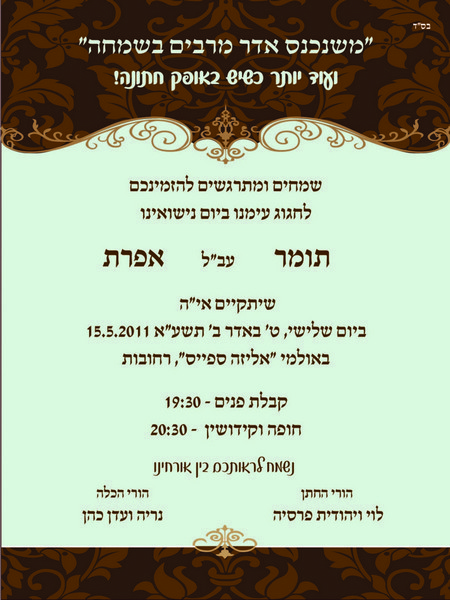 בס"ד

"משנכנס אדר מרבים בשמחה"

ועוד יותר כשיש באופק חתונה!

שמחים ומתרגשים להזמינכם

לחגוג עימנו ביום נישואינו

תומר עב"ל אפרת

שיתקיים אי"ה

ביום שלישי, ט' באדר ב' תשע"א 15.5.2011

באולמי "אליזה ספייס", רחובות

קבלת פנים - 19:30

חופה וקידושין - 20:30

נשמח לראותכם בין אורחינו

הורי החתן
לוי ויהודית פרסיה

הורי הכלה
נריה ועדן כהן